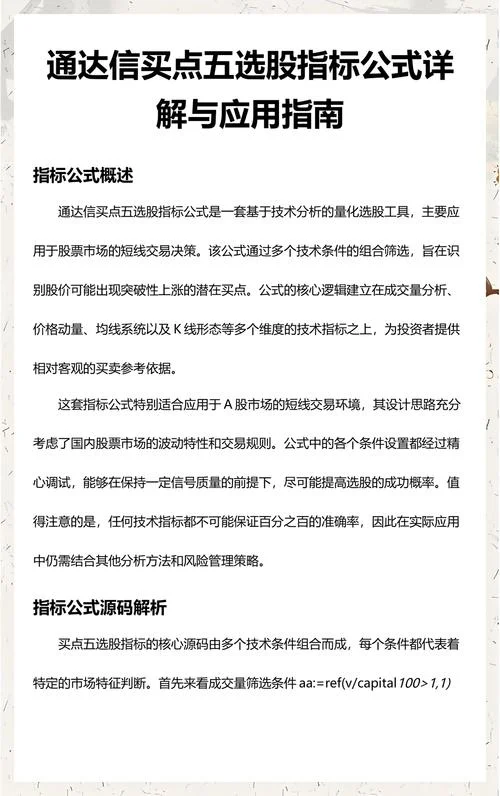 通达信买点五选股指标公式详解与应用指南

指标公式概述

通达信买点五选股指标公式是一套基于技术分析的量化选股工具，主要应用于股票市场的短线交易决策。该公式通过多个技术条件的组合筛选，旨在识别股价可能出现突破性上涨的潜在买点。公式的核心逻辑建立在成交量分析、价格动量、均线系统以及 K 线形态等多个维度的技术指标之上，为投资者提供相对客观的买卖参考依据。

这套指标公式特别适合应用于 A 股市场的短线交易环境，其设计思路充分考虑了国内股票市场的波动特性和交易规则。公式中的各个条件设置都经过精心调试，能够在保持一定信号质量的前提下，尽可能提高选股的成功概率。值得注意的是，任何技术指标都不可能保证百分之百的准确率，因此在实际应用中仍需结合其他分析方法和风险管理策略。

指标公式源码解析

买点五选股指标的核心源码由多个技术条件组合而成，每个条件都代表着特定的市场特征判断。首先来看成交量筛选条件 aa:=ref(v/capital 100>1,1)